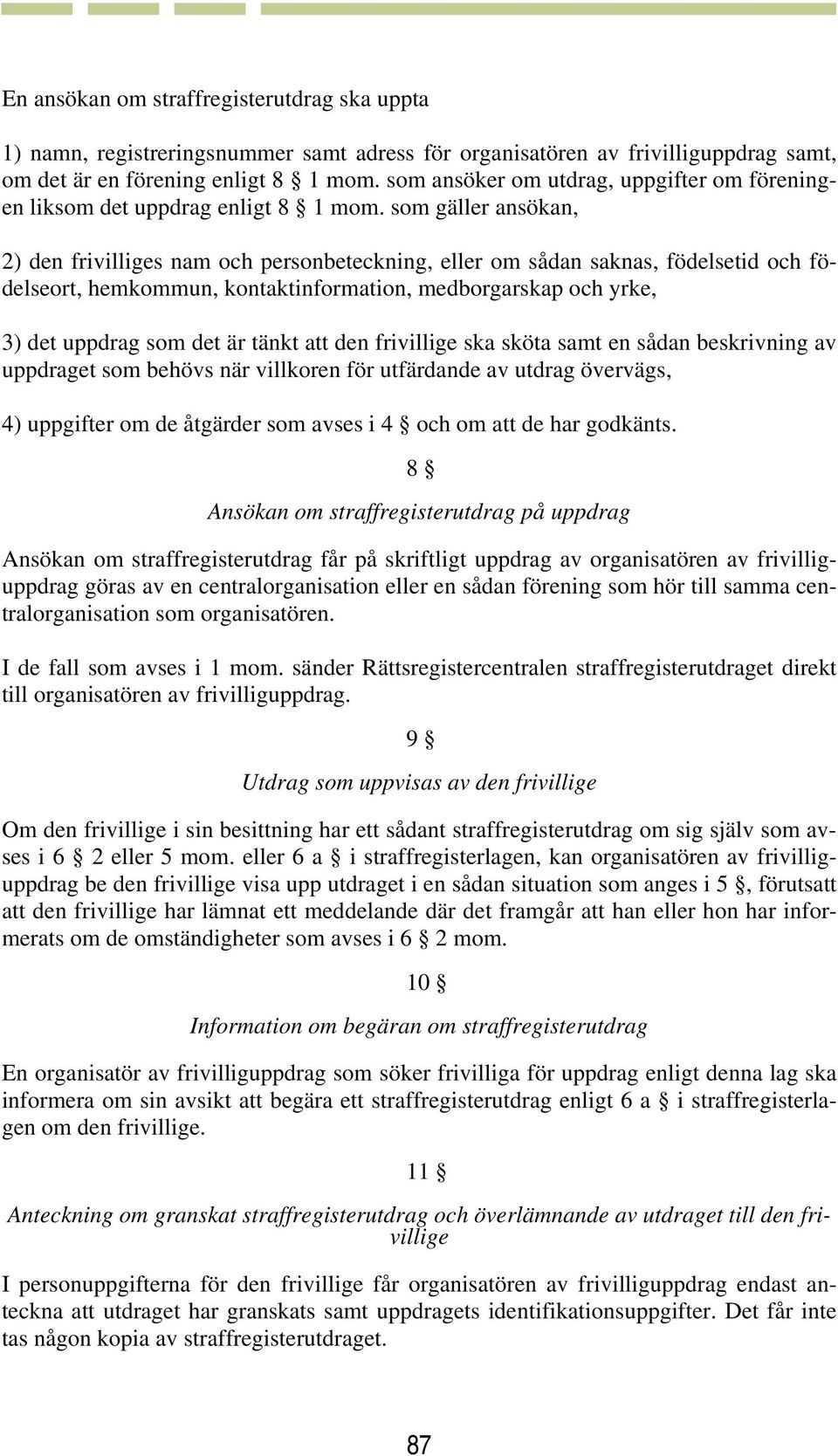 En ansökan om straffregisterutdrag ska uppta

1) namn, registreringsnummer samt adress för organisatören av frivilliguppdrag samt, om det är en förening enligt 8 § 1 mom. som ansöker om utdrag, uppgifter om föreningen liksom det uppdrag enligt 8 § 1 mom. som gäller ansökan,

2) den frivilliges nam och personbeteckning, eller om sådan saknas, födelsetid och födelseort, hemkommun, kontaktinformation, medborgarskap och yrke,

3) det uppdrag som det är tänkt att den frivillige ska sköta samt en sådan beskrivning av uppdraget som behövs när villkoren för utfärdande av utdrag övervägs,

4) uppgifter om de åtgärder som avses i 4 § och om att de har godkänts.

8 §

Ansökan om straffregisterutdrag på uppdrag

Ansökan om straffregisterutdrag får på skriftligt uppdrag av organisatören av frivilliguppdrag göras av en centralorganisation eller en sådan förening som hör till samma centralorganisation som organisatören.

I de fall som avses i 1 mom. sänder Rättsregistercentralen straffregisterutdraget direkt till organisatören av frivilliguppdrag.

9 §

Utdrag som uppvisas av den frivillige

Om den frivillige i sin besittning har ett sådant straffregisterutdrag om sig själv som avses i 6 § 2 eller 5 mom. eller 6 a § i straffregisterlagen, kan organisatören av frivilliguppdrag be den frivillige visa upp utdraget i en sådan situation som anges i 5 §, förutsatt att den frivillige har lämnat ett meddelande där det framgår att han eller hon har informerats om de omständigheter som avses i 6 § 2 mom.

10 §

Information om begäran om straffregisterutdrag

En organisatör av frivilliguppdrag som söker frivilliga för uppdrag enligt denna lag ska informera om sin avsikt att begära ett straffregisterutdrag enligt 6 a § i straffregisterlagen om den frivillige.

11 §

Anteckning om granskat straffregisterutdrag och överlämnande av utdraget till den frivillige

I personuppgifterna för den frivillige får organisatören av frivilliguppdrag endast anteckna att utdraget har granskats samt uppdragets identifikationsuppgifter. Det får inte tas någon kopia av straffregisterutdraget.

87